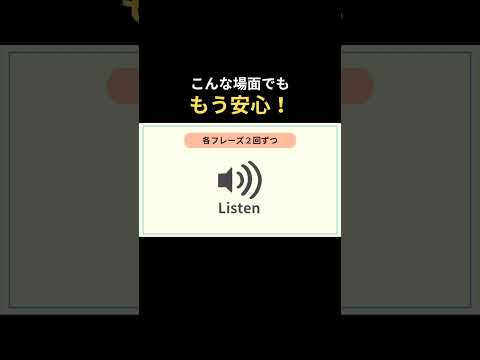 こんな場面でも
もう安心！

各フレーズ２回ずつ

Listen